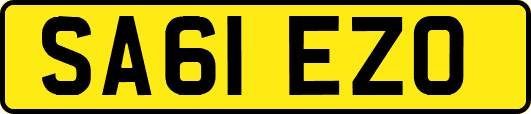 SA61 EZO